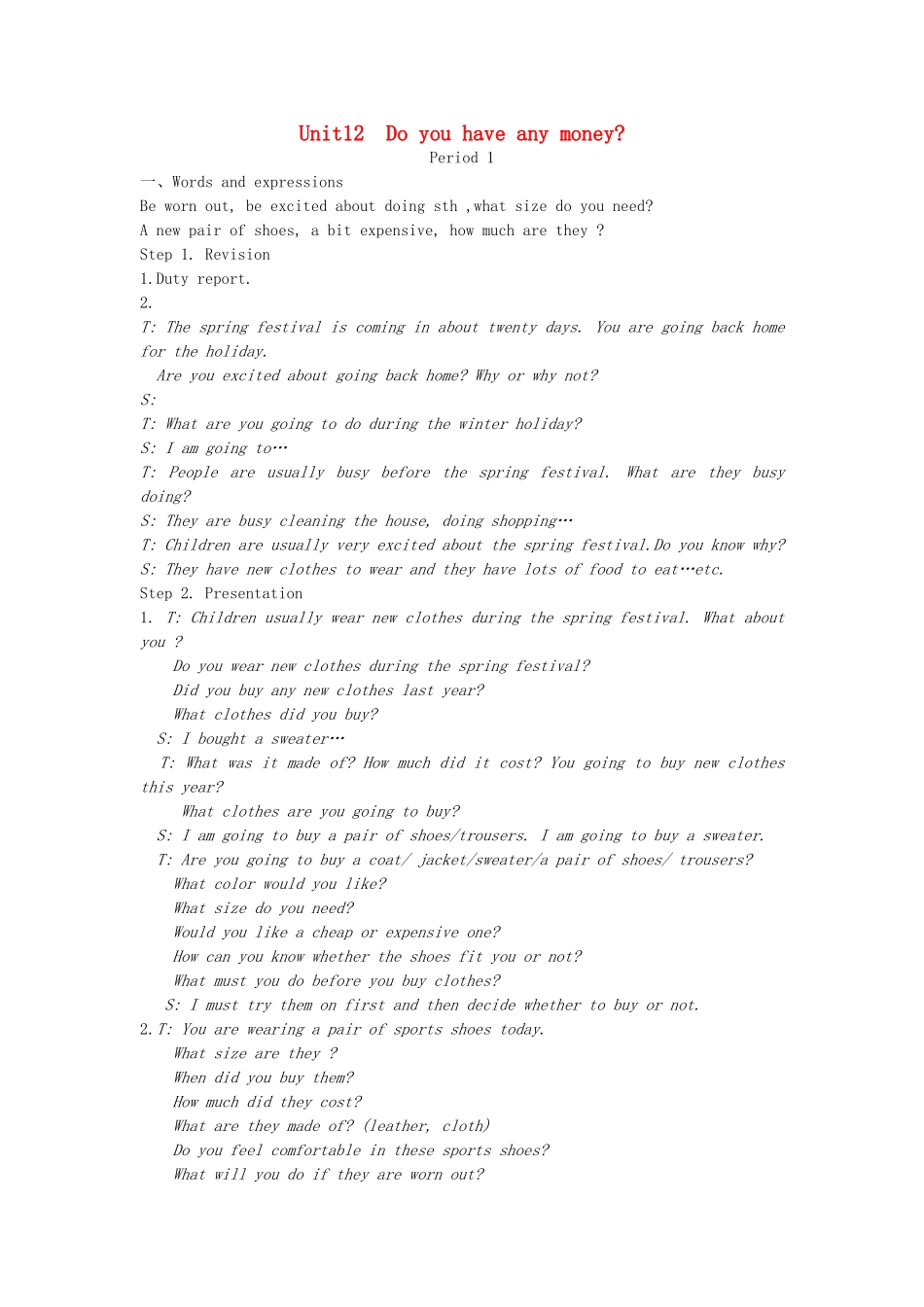 Unit12  Do you have any money?
Period 1

一、Words and expressions
Be worn out, be excited about doing sth ,what size do you need?
A new pair of shoes, a bit expensive, how much are they ?
Step 1. Revision
1.Duty report.
2.
T: The spring festival is coming in about twenty days. You are going back home for the holiday.
Are you excited about going back home? Why or why not?
S:
T: What are you going to do during the winter holiday?
S: I am going to…
T: People are usually busy before the spring festival. What are they busy doing?
S: They are busy cleaning the house, doing shopping…
T: Children are usually very excited about the spring festival.Do you know why?
S: They have new clothes to wear and they have lots of food to eat…etc.
Step 2. Presentation
1. T: Children usually wear new clothes during the spring festival. What about you ?
Do you wear new clothes during the spring festival?
Did you buy any new clothes last year?
What clothes did you buy?
S: I bought a sweater…
T: What was it made of? How much did it cost? You going to buy new clothes this year?
What clothes are you going to buy?
S: I am going to buy a pair of shoes/trousers. I am going to buy a sweater.
T: Are you going to buy a coat/ jacket/sweater/a pair of shoes/ trousers?
What color would you like?
What size do you need?
Would you like a cheap or expensive one?
How can you know whether the shoes fit you or not?
What must you do before you buy clothes?
S: I must try them on first and then decide whether to buy or not.
2.T: You are wearing a pair of sports shoes today.
What size are they ?
When did you buy them?
How much did they cost?
What are they made of? (leather, cloth)
Do you feel comfortable in these sports shoes?
What will you do if they are worn out?